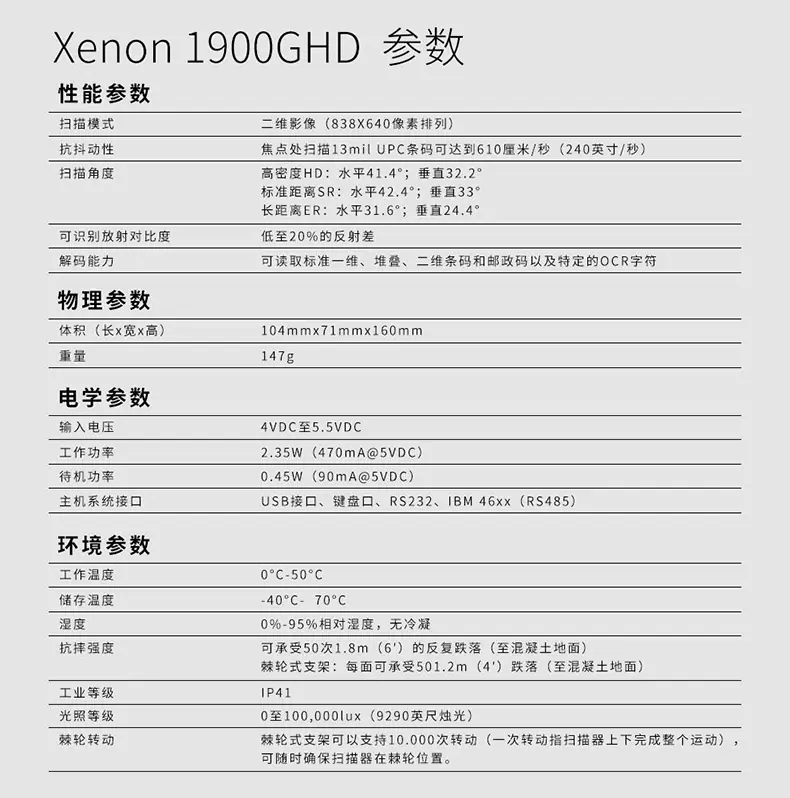 Xenon 1900GHD 参数

性能参数

扫描模式
二维影像（838X640像素排列）

抗抖动性
焦点处扫描13mil UPC条码可达到610厘米/秒（240英寸/秒）

扫描角度
高密度HD：水平41.4°；垂直32.2°
标准距离SR：水平42.4°；垂直33°
长距离ER：水平31.6°；垂直24.4°

可识别放射对比度
低至20%的反射差

解码能力
可读取标准一维、堆叠、二维条码和邮政码以及特定的OCR字符

物理参数

体积（长x宽x高）
104mmx71mmx160mm

重量
147g

电学参数

输入电压
4VDC至5.5VDC

工作功率
2.35W（470mA@5VDC）

待机功率
0.45W（90mA@5VDC）

主机系统接口
USB接口、键盘口、RS232、IBM 46xx（RS485）

环境参数

工作温度
0°C-50°C

储存温度
-40°C- 70°C

湿度
0%-95%相对湿度，无冷凝

抗摔强度
可承受50次1.8m（6'）的反复跌落（至混凝土地面）
棘轮式支架：每面可承受501.2m（4'）跌落（至混凝土地面）

工业等级
IP41

光照等级
0至100,000lux（9290英尺烛光）

棘轮转动
棘轮式支架可以支持10.000次转动（一次转动指扫描器上下完成整个运动），可随时确保扫描器在棘轮位置。